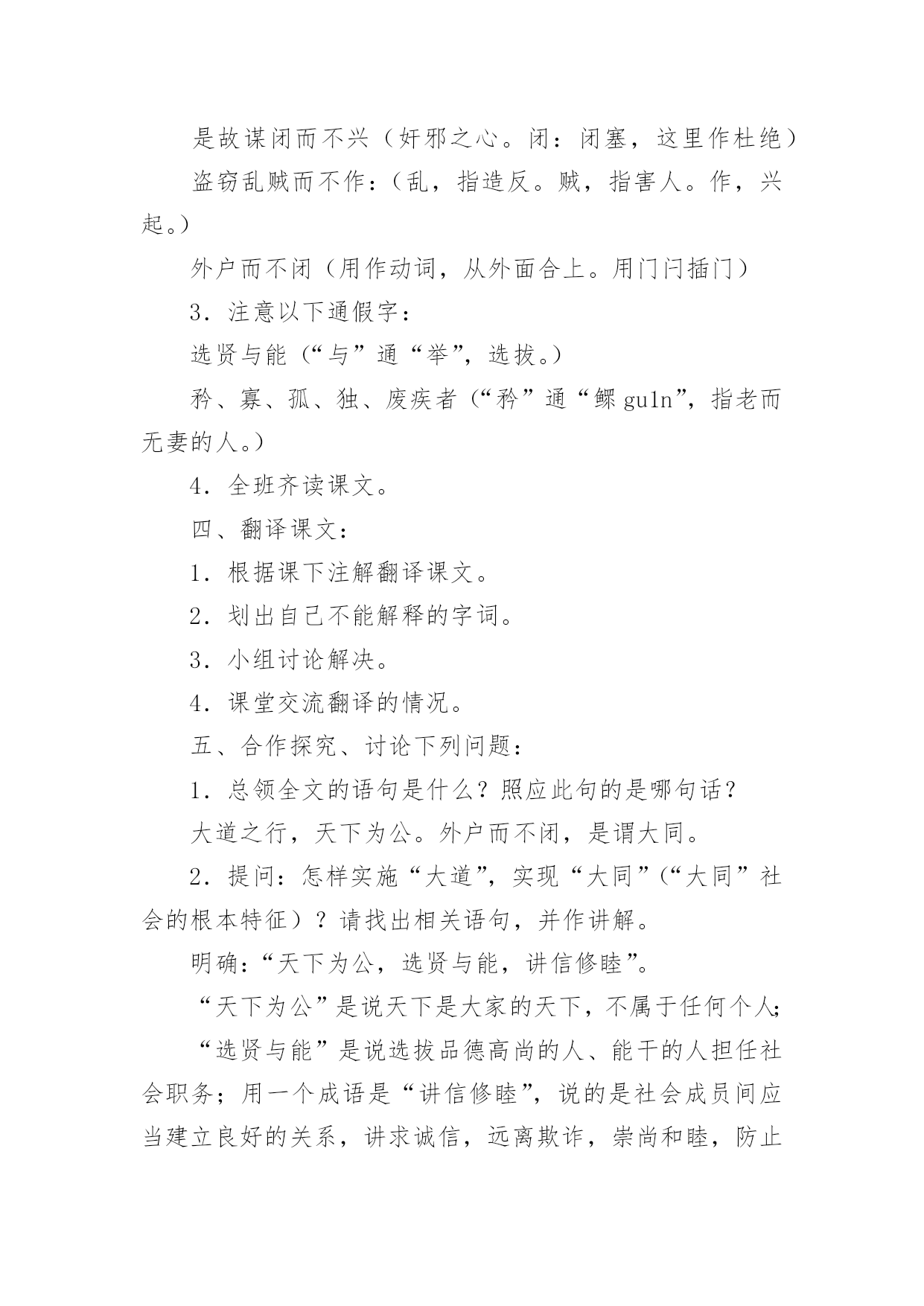 是故谋闭而不兴（奸邪之心。闭：闭塞，这里作杜绝）

盗窃乱贼而不作：（乱，指造反。贼，指害人。作，兴起。）

外户而不闭（用作动词，从外面合上。用门闩插门）

3．注意以下通假字：

选贤与能（“与”通“举”，选拔。）

矜、寡、孤、独、废疾者（“矜”通“鳏 gu1n”，指老而无妻的人。）

4．全班齐读课文。

四、翻译课文：

1．根据课下注解翻译课文。

2．划出自己不能解释的字词。

3．小组讨论解决。

4．课堂交流翻译的情况。

五、合作探究、讨论下列问题：

1．总领全文的语句是什么？照应此句的是哪句话？

大道之行，天下为公。外户而不闭，是谓大同。

2．提问：怎样实施“大道”，实现“大同”（“大同”社会的根本特征）？请找出相关语句，并作讲解。

明确：“天下为公，选贤与能，讲信修睦”。

“天下为公”是说天下是大家的天下，不属于任何个人；

“选贤与能”是说选拔品德高尚的人、能干的人担任社会职务；用一个成语是“讲信修睦”，说的是社会成员间应当建立良好的关系，讲求诚信，远离欺诈，崇尚和睦，防止